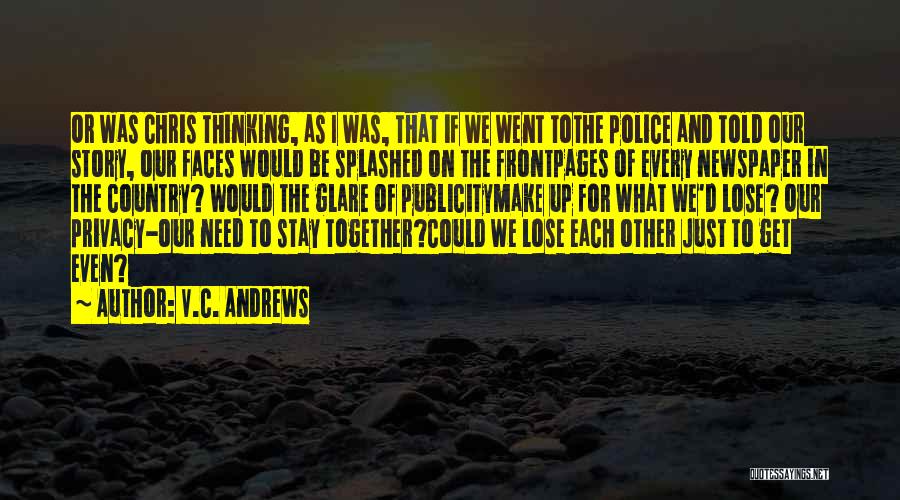 OR WAS CHRIS THINKING, AS I WAS, THAT IF WE WENT TOTHE POLICE AND TOLD OUR STORY, OUR FACES WOULD BE SPLASHED ON THE FRONTPAGES OF EVERY NEWSPAPER IN THE COUNTRY? WOULD THE GLARE OF PUBLICITYMAKE UP FOR WHAT WE'D LOSE? OUR PRIVACY-OUR NEED TO STAY TOGETHER?COULD WE LOSE EACH OTHER JUST TO GET EVEN?

~ AUTHOR: V.C. ANDREWS

QUOTESSAYINGS.NET